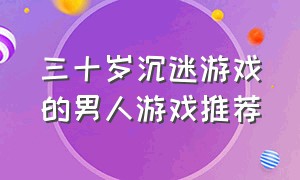 三十岁沉迷游戏的男人游戏推荐